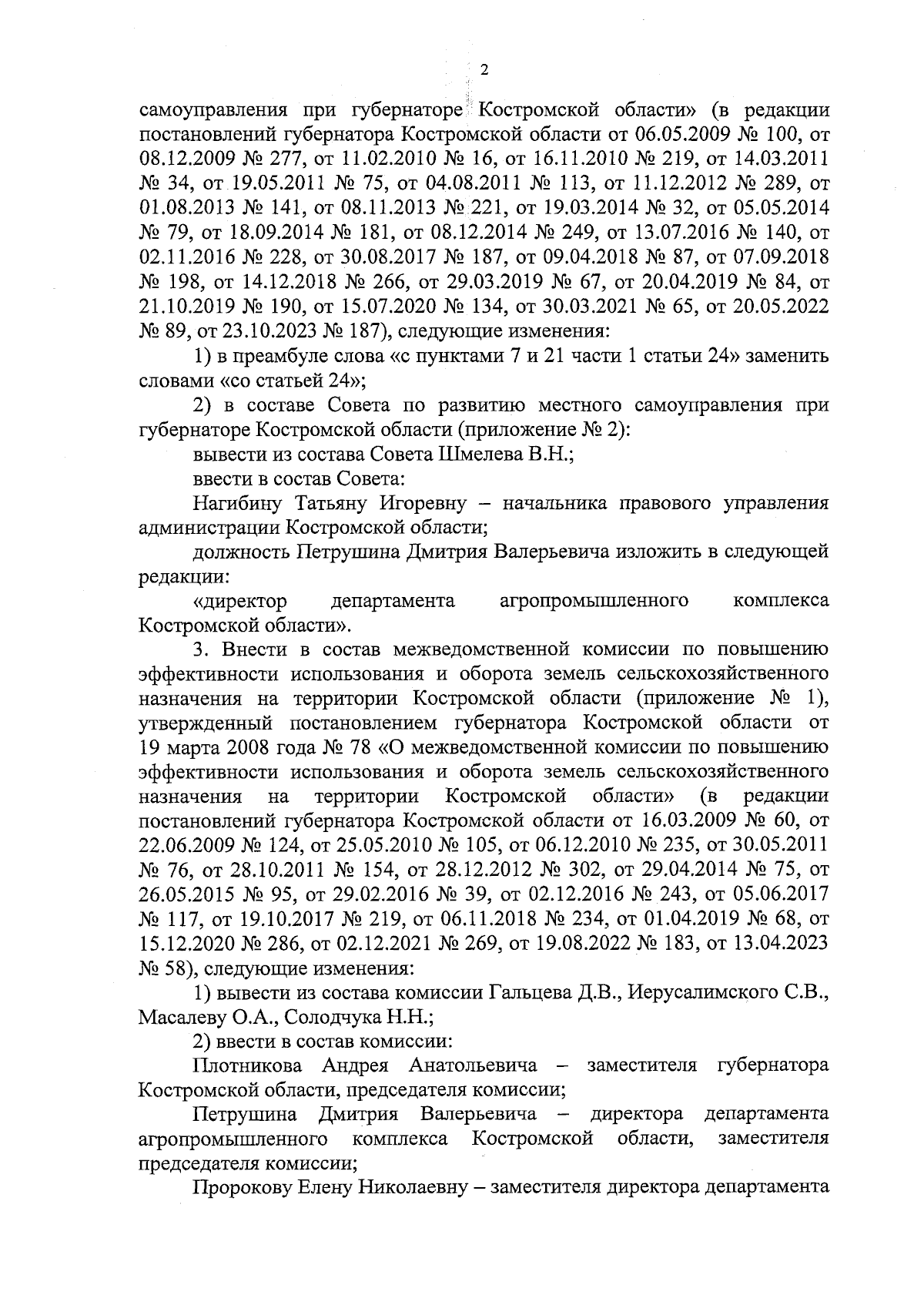 2

самоуправления при губернаторе Костромской области» (в редакции постановлений губернатора Костромской области от 06.05.2009 № 100, от 08.12.2009 № 277, от 11.02.2010 № 16, от 16.11.2010 № 219, от 14.03.2011 № 34, от 19.05.2011 № 75, от 04.08.2011 № 113, от 11.12.2012 № 289, от 01.08.2013 № 141, от 08.11.2013 № 221, от 19.03.2014 № 32, от 05.05.2014 № 79, от 18.09.2014 № 181, от 08.12.2014 № 249, от 13.07.2016 № 140, от 02.11.2016 № 228, от 30.08.2017 № 187, от 09.04.2018 № 87, от 07.09.2018 № 198, от 14.12.2018 № 266, от 29.03.2019 № 67, от 20.04.2019 № 84, от 21.10.2019 № 190, от 15.07.2020 № 134, от 30.03.2021 № 65, от 20.05.2022 № 89, от 23.10.2023 № 187), следующие изменения:

1) в преамбуле слова «с пунктами 7 и 21 части 1 статьи 24» заменить словами «со статьей 24»;

2) в составе Совета по развитию местного самоуправления при губернаторе Костромской области (приложение № 2):

вывести из состава Совета Шмелева В.Н.;

ввести в состав Совета:

Нагибину Татьяну Игоревну – начальника правового управления администрации Костромской области;

должность Петрушина Дмитрия Валерьевича изложить в следующей редакции:

«директор департамента агропромышленного комплекса Костромской области».

3. Внести в состав межведомственной комиссии по повышению эффективности использования и оборота земель сельскохозяйственного назначения на территории Костромской области (приложение № 1), утвержденный постановлением губернатора Костромской области от 19 марта 2008 года № 78 «О межведомственной комиссии по повышению эффективности использования и оборота земель сельскохозяйственного назначения на территории Костромской области» (в редакции постановлений губернатора Костромской области от 16.03.2009 № 60, от 22.06.2009 № 124, от 25.05.2010 № 105, от 06.12.2010 № 235, от 30.05.2011 № 76, от 28.10.2011 № 154, от 28.12.2012 № 302, от 29.04.2014 № 75, от 26.05.2015 № 95, от 29.02.2016 № 39, от 02.12.2016 № 243, от 05.06.2017 № 117, от 19.10.2017 № 219, от 06.11.2018 № 234, от 01.04.2019 № 68, от 15.12.2020 № 286, от 02.12.2021 № 269, от 19.08.2022 № 183, от 13.04.2023 № 58), следующие изменения:

1) вывести из состава комиссии Гальцева Д.В., Иерусалимского С.В., Масалеву О.А., Солодчука Н.Н.;

2) ввести в состав комиссии:

Плотникова Андрея Анатольевича – заместителя губернатора Костромской области, председателя комиссии;

Петрушина Дмитрия Валерьевича – директора департамента агропромышленного комплекса Костромской области, заместителя председателя комиссии;

Пророкову Елену Николаевну – заместителя директора департамента